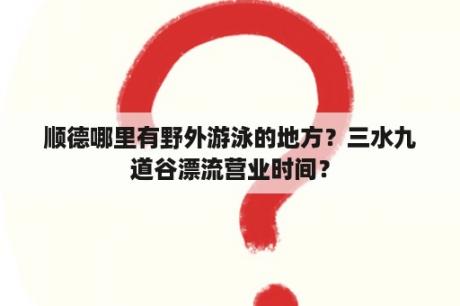 顺德哪里有野外游泳的地方？三水九道谷漂流营业时间？